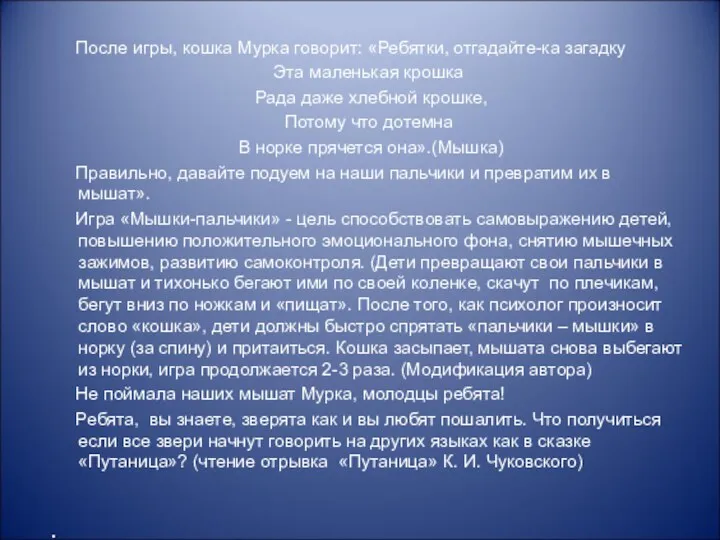 После игры, кошка Мурка говорит: «Ребятки, отгадайте-ка загадку

Эта маленькая крошка

Рада даже хлебной крошке,

Потому что дотемна

В норке прячется она».(Мышка)

Правильно, давайте подуем на наши пальчики и превратим их в мышат».

Игра «Мышки-пальчики» - цель способствовать самовыражению детей, повышению положительного эмоционального фона, снятию мышечных зажимов, развитию самоконтроля. (Дети превращают свои пальчики в мышат и тихонько бегают ими по своей коленке, скачут по плечикам, бегут вниз по ножкам и «пищат». После того, как психолог произносит слово «кошка», дети должны быстро спрятать «пальчики – мышки» в норку (за спину) и притаиться. Кошка засыпает, мышата снова выбегают из норки, игра продолжается 2-3 раза. (Модификация автора)

Не поймала наших мышат Мурка, молодцы ребята!

Ребята, вы знаете, зверята как и вы любят пошалить. Что получиться если все звери начнут говорить на других языках как в сказке «Путаница»? (чтение отрывка «Путаница» К. И. Чуковского)

.